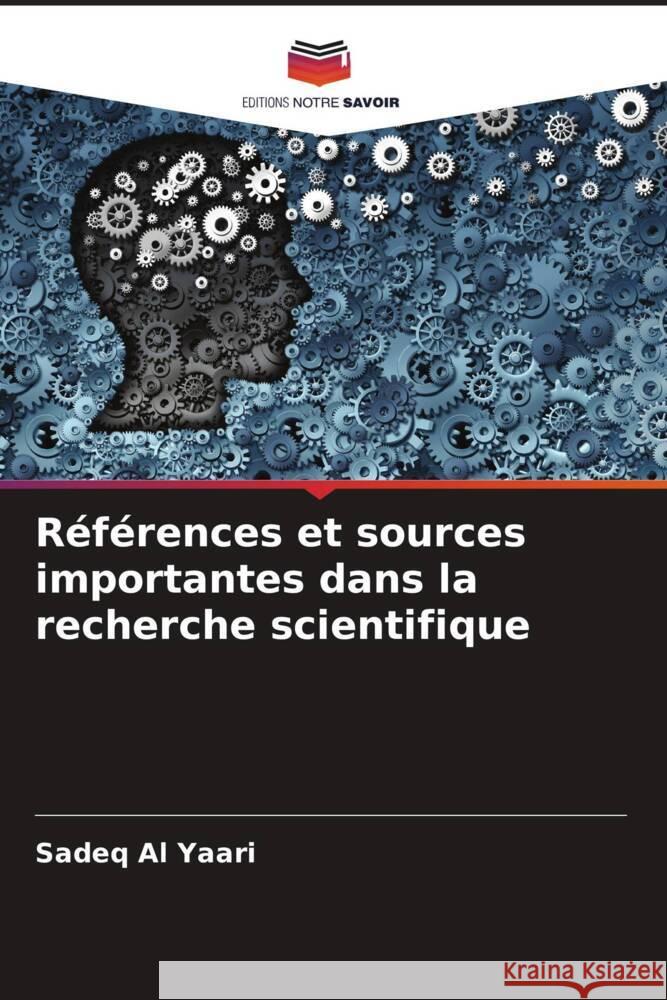 EDITIONS NOTRE SAVOIR

Références et sources importantes dans la recherche scientifique

Sadeq Al Yaari